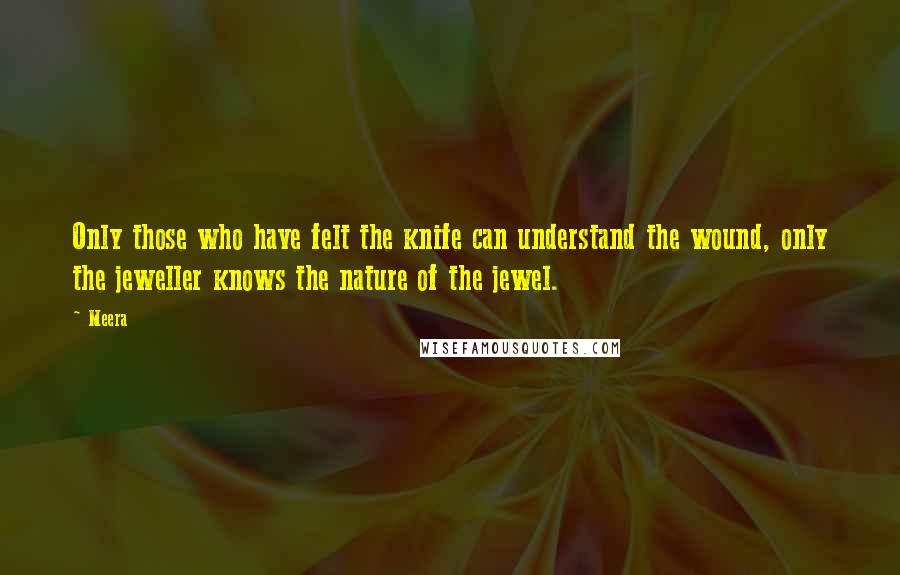 Only those who have felt the knife can understand the wound, only the jeweller knows the nature of the jewel.

~ Meera

WISEFAMOUSQUOTES.COM